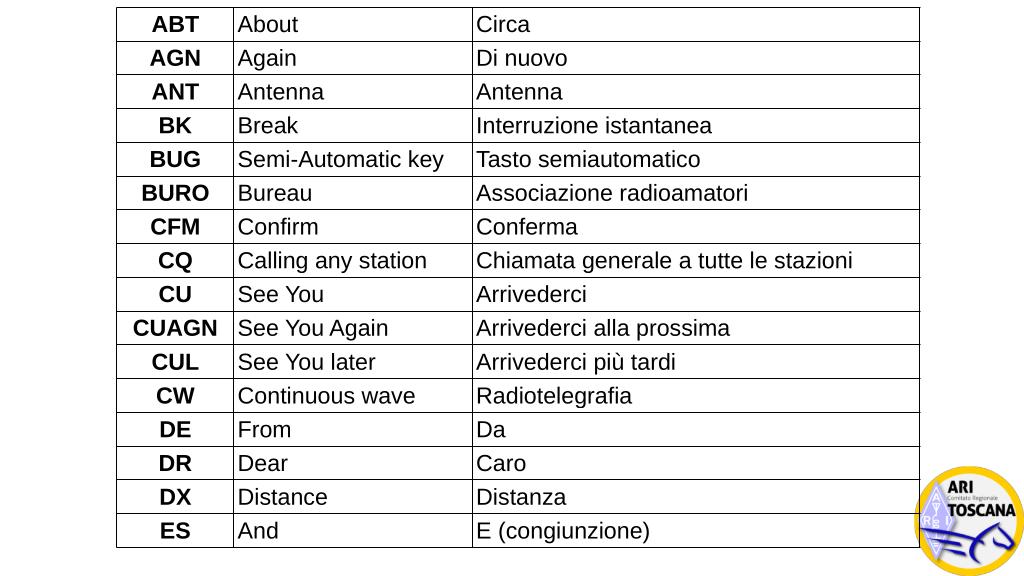 | ABT | About | Circa |
|---|---|---|
| AGN | Again | Di nuovo |
| ANT | Antenna | Antenna |
| BK | Break | Interruzione istantanea |
| BUG | Semi-Automatic key | Tasto semiautomatico |
| BURO | Bureau | Associazione radioamatori |
| CFM | Confirm | Conferma |
| CQ | Calling any station | Chiamata generale a tutte le stazioni |
| CU | See You | Arrivederci |
| CUAGN | See You Again | Arrivederci alla prossima |
| CUL | See You later | Arrivederci più tardi |
| CW | Continuous wave | Radiotelegrafia |
| DE | From | Da |
| DR | Dear | Caro |
| DX | Distance | Distanza |
| ES | And | E (congiunzione) |

ARI
Comitato Regionale
TOSCANA